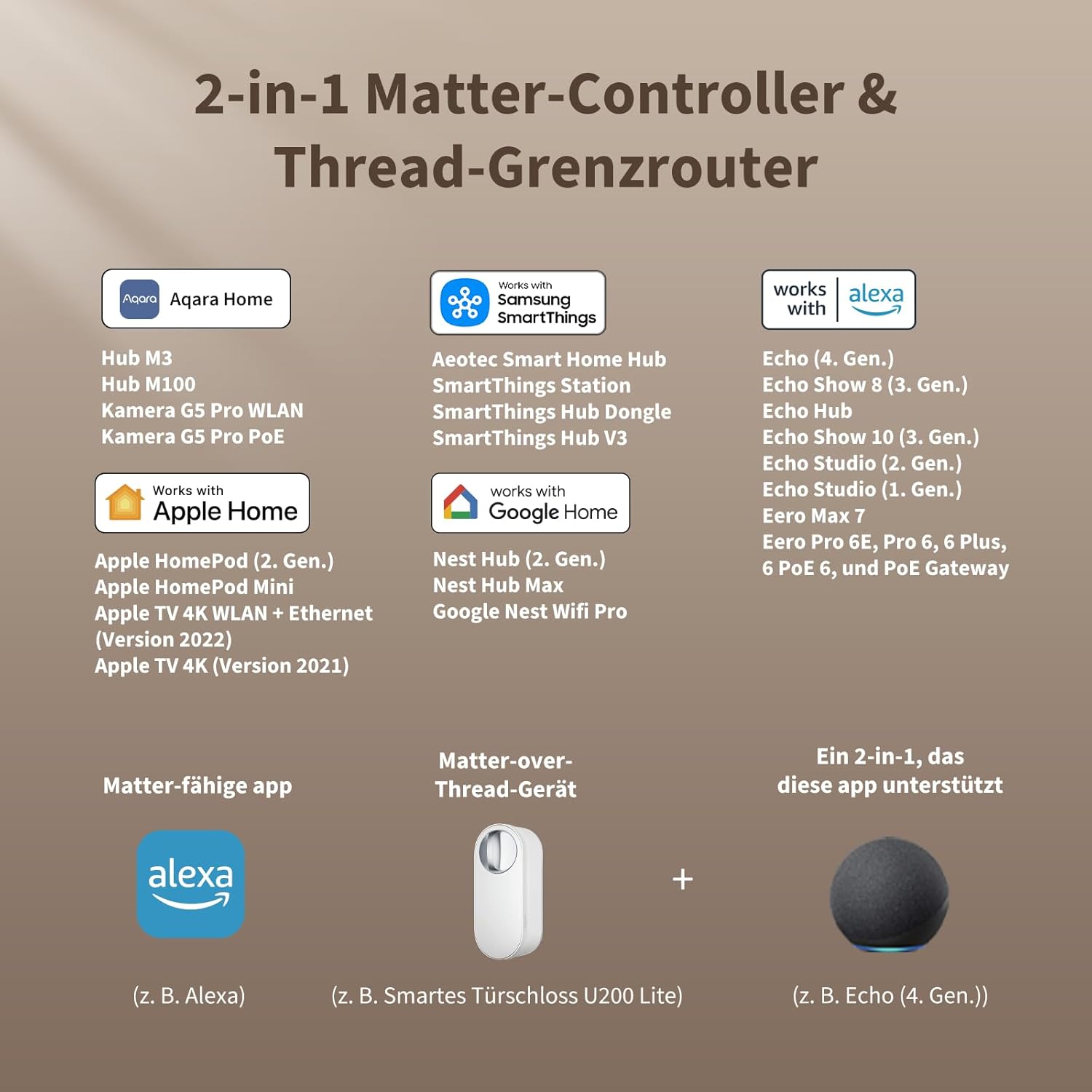 2-in-1 Matter-Controller & Thread-Grenzrouter

Aqara Aqara Home

Hub M3
Hub M100
Kamera G5 Pro WLAN
Kamera G5 Pro PoE

Works with
Apple Home

Apple HomePod (2. Gen.)
Apple HomePod Mini
Apple TV 4K WLAN + Ethernet (Version 2022)
Apple TV 4K (Version 2021)

Works with
Samsung
SmartThings

Aeotec Smart Home Hub
SmartThings Station
SmartThings Hub Dongle
SmartThings Hub V3

works with
Google Home

Nest Hub (2. Gen.)
Nest Hub Max
Google Nest Wifi Pro

works with alexa

Echo (4. Gen.)
Echo Show 8 (3. Gen.)
Echo Hub
Echo Show 10 (3. Gen.)
Echo Studio (2. Gen.)
Echo Studio (1. Gen.)
Eero Max 7
Eero Pro 6E, Pro 6, 6 Plus, 6 PoE 6, und PoE Gateway

Matter-fähige app

alexa

(z. B. Alexa)

Matter-over-Thread-Gerät

(z. B. Smartes Türschloss U200 Lite)

+

Ein 2-in-1, das diese app unterstützt

(z. B. Echo (4. Gen.))